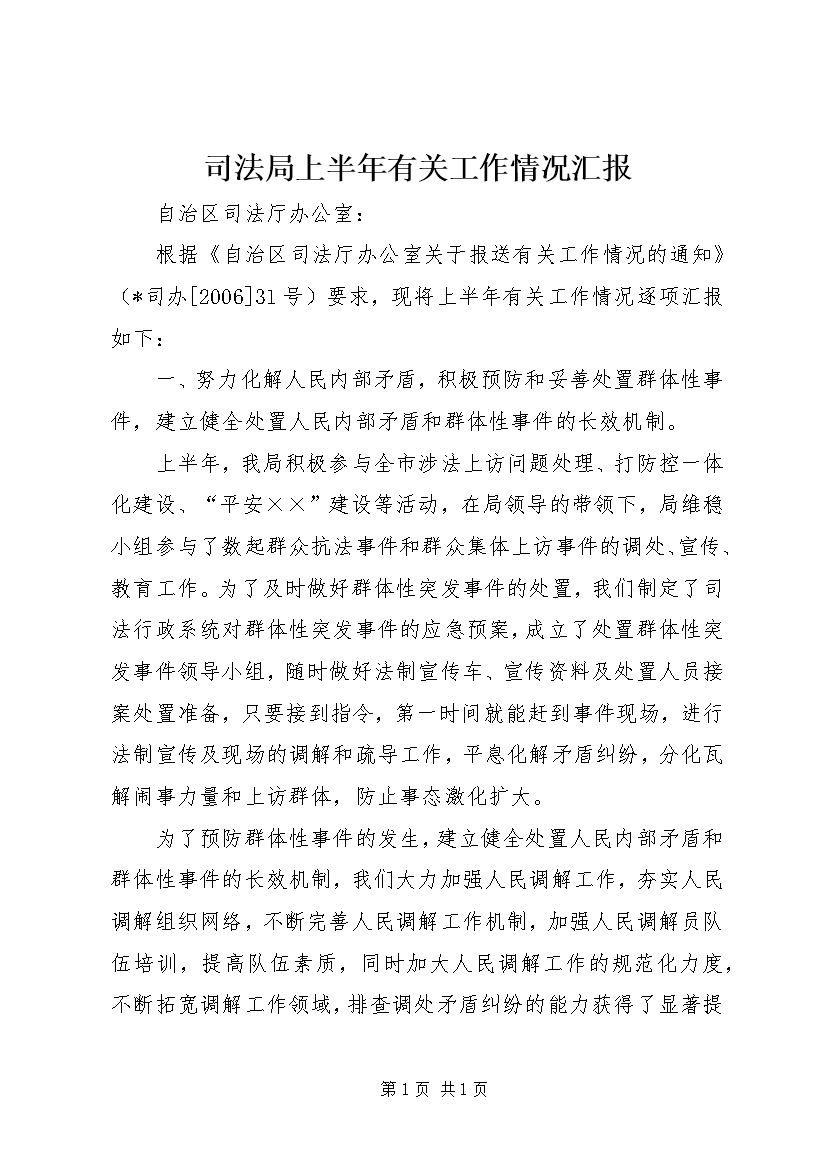 司法局上半年有关工作情况汇报

自治区司法厅办公室：

根据《自治区司法厅办公室关于报送有关工作情况的通知》（*司办[2006]31号）要求，现将上半年有关工作情况逐项汇报如下：

一、努力化解人民内部矛盾，积极预防和妥善处置群体性事件，建立健全处置人民内部矛盾和群体性事件的长效机制。

上半年，我局积极参与全市涉法上访问题处理、打防控一体化建设、“平安××”建设等活动，在局领导的带领下，局维稳小组参与了数起群众抗法事件和群众集体上访事件的调处、宣传、教育工作。为了及时做好群体性突发事件的处置，我们制定了司法行政系统对群体性突发事件的应急预案，成立了处置群体性突发事件领导小组，随时做好法制宣传车、宣传资料及处置人员接案处置准备，只要接到指令，第一时间就能赶到事件现场，进行法制宣传及现场的调解和疏导工作，平息化解矛盾纠纷，分化瓦解闹事力量和上访群体，防止事态激化扩大。

为了预防群体性事件的发生，建立健全处置人民内部矛盾和群体性事件的长效机制，我们大力加强人民调解工作，夯实人民调解组织网络，不断完善人民调解工作机制，加强人民调解员队伍培训，提高队伍素质，同时加大人民调解工作的规范化力度，不断拓宽调解工作领域，排查调处矛盾纠纷的能力获得了显著提

第1页 共1页